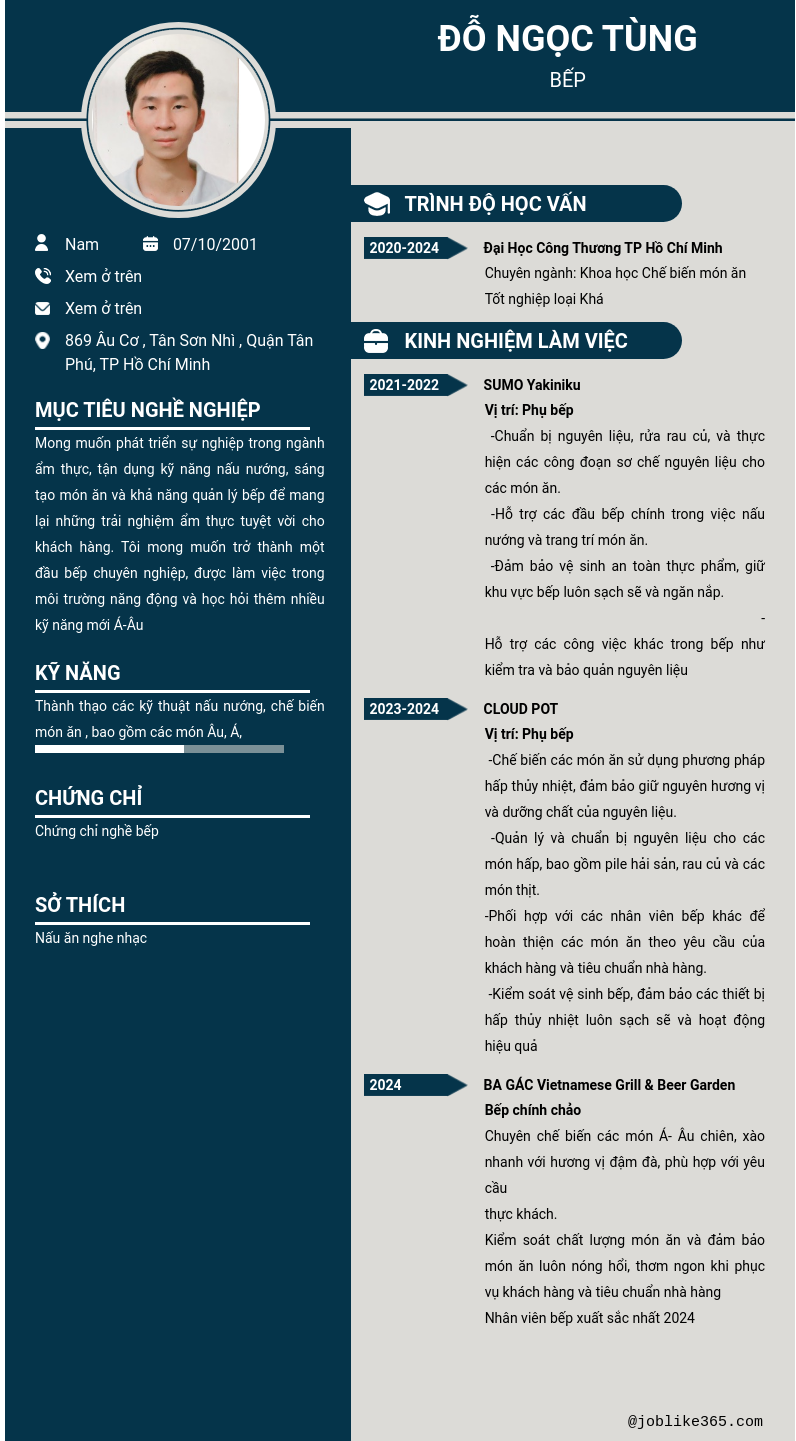 ĐỖ NGỌC TÙNG

BẾP

Nam 07/10/2001

Xem ở trên

Xem ở trên

869 Âu Cơ , Tân Sơn Nhì , Quận Tân Phú, TP Hồ Chí Minh

MỤC TIÊU NGHỀ NGHIỆP

Mong muốn phát triển sự nghiệp trong ngành ẩm thực, tận dụng kỹ năng nấu nướng, sáng tạo món ăn và khả năng quản lý bếp để mang lại những trải nghiệm ẩm thực tuyệt vời cho khách hàng. Tôi mong muốn trở thành một đầu bếp chuyên nghiệp, được làm việc trong môi trường năng động và học hỏi thêm nhiều kỹ năng mới Á-Âu

KỸ NĂNG

Thành thạo các kỹ thuật nấu nướng, chế biến món ăn , bao gồm các món Âu, Á,

CHỨNG CHỈ

Chứng chỉ nghề bếp

SỞ THÍCH

Nấu ăn nghe nhạc

TRÌNH ĐỘ HỌC VẤN

2020-2024

Đại Học Công Thương TP Hồ Chí Minh

Chuyên ngành: Khoa học Chế biến món ăn

Tốt nghiệp loại Khá

KINH NGHIỆM LÀM VIỆC

2021-2022

SUMO Yakiniku

Vị trí: Phụ bếp

-Chuẩn bị nguyên liệu, rửa rau củ, và thực hiện các công đoạn sơ chế nguyên liệu cho các món ăn.

-Hỗ trợ các đầu bếp chính trong việc nấu nướng và trang trí món ăn.

-Đảm bảo vệ sinh an toàn thực phẩm, giữ khu vực bếp luôn sạch sẽ và ngăn nắp.

-

Hỗ trợ các công việc khác trong bếp như kiểm tra và bảo quản nguyên liệu

2023-2024

CLOUD POT

Vị trí: Phụ bếp

-Chế biến các món ăn sử dụng phương pháp hấp thủy nhiệt, đảm bảo giữ nguyên hương vị và dưỡng chất của nguyên liệu.

-Quản lý và chuẩn bị nguyên liệu cho các món hấp, bao gồm pile hải sản, rau củ và các món thịt.

-Phối hợp với các nhân viên bếp khác để hoàn thiện các món ăn theo yêu cầu của khách hàng và tiêu chuẩn nhà hàng.

-Kiểm soát vệ sinh bếp, đảm bảo các thiết bị hấp thủy nhiệt luôn sạch sẽ và hoạt động hiệu quả

2024

BA GÁC Vietnamese Grill & Beer Garden

Bếp chính chảo

Chuyên chế biến các món Á- Âu chiên, xào nhanh với hương vị đậm đà, phù hợp với yêu cầu

thực khách.

Kiểm soát chất lượng món ăn và đảm bảo món ăn luôn nóng hổi, thơm ngon khi phục vụ khách hàng và tiêu chuẩn nhà hàng

Nhân viên bếp xuất sắc nhất 2024

@joblike365.com